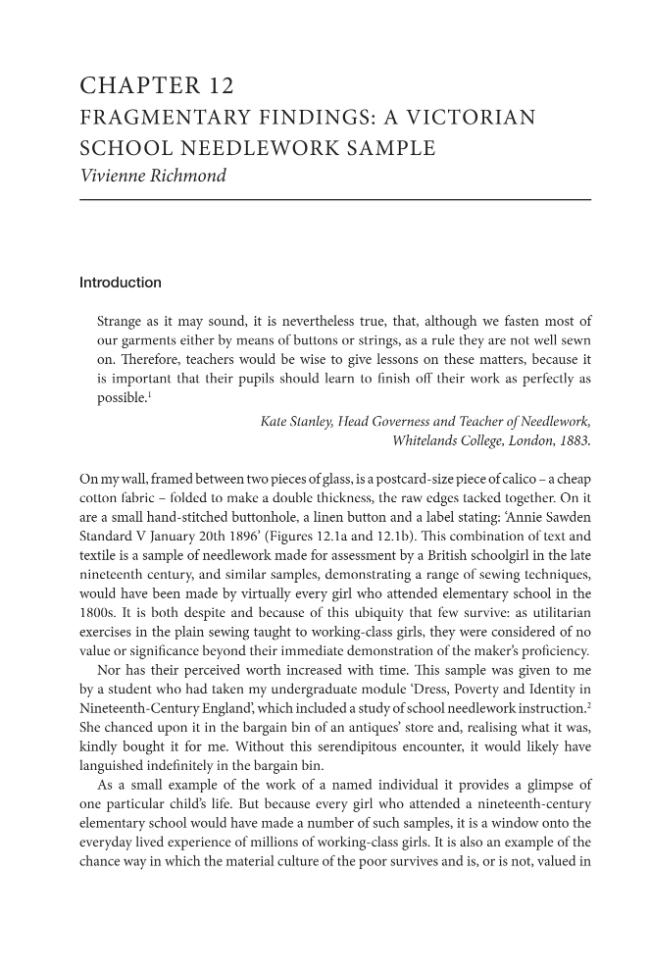 CHAPTER 12
FRAGMENTARY FINDINGS: A VICTORIAN SCHOOL NEEDLEWORK SAMPLE
Vivienne Richmond

Introduction

Strange as it may sound, it is nevertheless true, that, although we fasten most of our garments either by means of buttons or strings, as a rule they are not well sewn on. Therefore, teachers would be wise to give lessons on these matters, because it is important that their pupils should learn to finish off their work as perfectly as possible.$^{1}$

Kate Stanley, Head Governess and Teacher of Needlework,
Whitelands College, London, 1883.

On my wall, framed between two pieces of glass, is a postcard-size piece of calico – a cheap cotton fabric – folded to make a double thickness, the raw edges tacked together. On it are a small hand-stitched buttonhole, a linen button and a label stating: 'Annie Sawden Standard V January 20th 1896' (Figures 12.1a and 12.1b). This combination of text and textile is a sample of needlework made for assessment by a British schoolgirl in the late nineteenth century, and similar samples, demonstrating a range of sewing techniques, would have been made by virtually every girl who attended elementary school in the 1800s. It is both despite and because of this ubiquity that few survive: as utilitarian exercises in the plain sewing taught to working-class girls, they were considered of no value or significance beyond their immediate demonstration of the maker's proficiency.

Nor has their perceived worth increased with time. This sample was given to me by a student who had taken my undergraduate module 'Dress, Poverty and Identity in Nineteenth-Century England', which included a study of school needlework instruction.$^{2}$ She chanced upon it in the bargain bin of an antiques' store and, realising what it was, kindly bought it for me. Without this serendipitous encounter, it would likely have languished indefinitely in the bargain bin.

As a small example of the work of a named individual it provides a glimpse of one particular child's life. But because every girl who attended a nineteenth-century elementary school would have made a number of such samples, it is a window onto the everyday lived experience of millions of working-class girls. It is also an example of the chance way in which the material culture of the poor survives and is, or is not, valued in